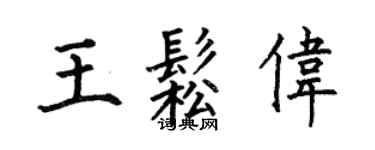 王鬆偉
词典网